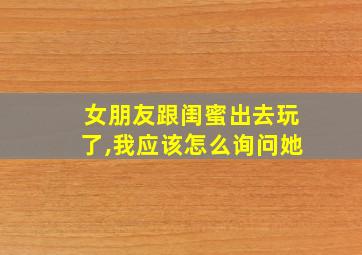 女朋友跟闺蜜出去玩了,我应该怎么询问她